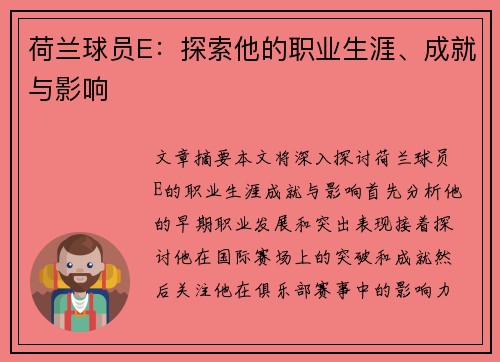 荷兰球员E：探索他的职业生涯、成就与影响

文章摘要本文将深入探讨荷兰球员E的职业生涯成就与影响首先分析他的早期职业发展和突出表现接着探讨他在国际赛场上的突破和成就然后关注他在俱乐部赛事中的影响力